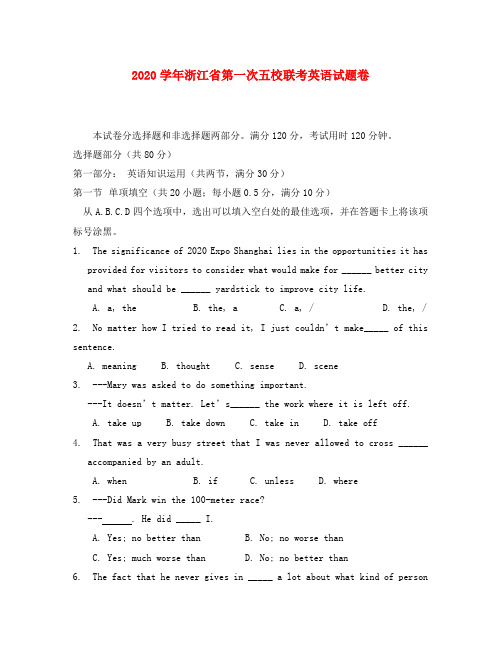 2020 学年浙江省第一次五校联考英语试题卷

本试卷分选择题和非选择题两部分。满分 120 分，考试用时 120 分钟。

选择题部分（共 80 分）

第一部分： 英语知识运用（共两节，满分 30 分）

第一节 单项填空（共 20 小题；每小题 0.5 分，满分 10 分）

从 A.B.C.D 四个选项中，选出可以填入空白处的最佳选项，并在答题卡上将该项标号涂黑。

1. The significance of 2020 Expo Shanghai lies in the opportunities it has provided for visitors to consider what would make for ______ better city and what should be ______ yardstick to improve city life.

A. a, the B. the, a C. a, / D. the, /

2. No matter how I tried to read it, I just couldn't make_____ of this sentence.

A. meaning B. thought C. sense D. scene

3. ---Mary was asked to do something important.

---It doesn't matter. Let's______ the work where it is left off.

A. take up B. take down C. take in D. take off

4. That was a very busy street that I was never allowed to cross ______ accompanied by an adult.

A. when B. if C. unless D. where

5. ---Did Mark win the 100-meter race?

---______. He did _____ I.

A. Yes; no better than B. No; no worse than

C. Yes; much worse than D. No; no better than

6. The fact that he never gives in _____ a lot about what kind of person